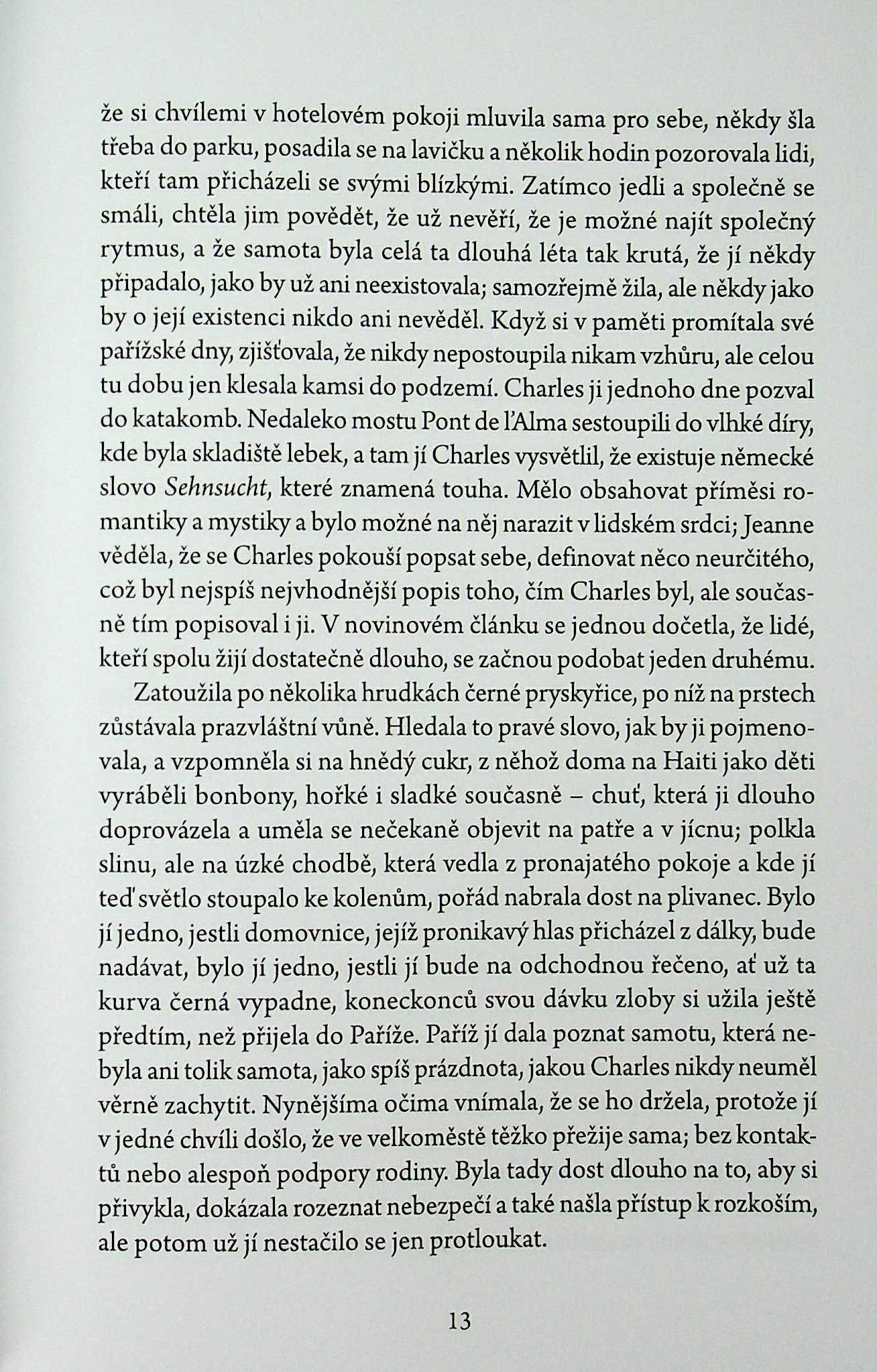 že si chvílemi v hotelovém pokoji mluvila sama pro sebe, někdy šla třeba do parku, posadila se na lavičku a několik hodin pozorovala lidi, kteří tam přicházeli se svými blízkými. Zatímco jedli a společně se smáli, chtěla jim povědět, že už nevěří, že je možné najít společný rytmus, a že samota byla celá ta dlouhá léta tak krutá, že jí někdy připadalo, jako by už ani neexistovala; samozřejmě žila, ale někdy jako by o její existenci nikdo ani nevěděl. Když si v paměti promítala své pařížské dny, zjišťovala, že nikdy nepostoupila nikam vzhůru, ale celou tu dobu jen klesala kamsi do podzemí. Charles ji jednoho dne pozval do katakomb. Nedaleko mostu Pont de l'Alma sestoupili do vlhké díry, kde byla skladiště lebek, a tam jí Charles vysvětlil, že existuje německé slovo Sehnsucht, které znamená touha. Mělo obsahovat příměsi romantiky a mystiky a bylo možné na něj narazit v lidském srdci; Jeanne věděla, že se Charles pokouší popsat sebe, definovat něco neurčitého, což byl nejspíš nejvhodnější popis toho, čím Charles byl, ale současně tím popisoval i ji. V novinovém článku se jednou dočetla, že lidé, kteří spolu žijí dostatečně dlouho, se začnou podobat jeden druhému.

Zatoužila po několika hrudkách černé pryskyřice, po níž na prstech zůstávala prazvláštní vůně. Hledala to pravé slovo, jak by ji pojmenovala, a vzpomněla si na hnědý cukr, z něhož doma na Haiti jako děti vyráběli bonbony, hořké i sladké současně – chuť, která ji dlouho doprovázela a uměla se nečekaně objevit na patře a v jícnu; polkla slinu, ale na úzké chodbě, která vedla z pronajatého pokoje a kde jí teď světlo stoupalo ke kolenům, pořád nabrala dost na plivanec. Bylo jí jedno, jestli domovnice, jejíž pronikavý hlas přicházel z dálky, bude nadávat, bylo jí jedno, jestli jí bude na odchodnou řečeno, ať už ta kurva černá vypadne, koneckonců svou dávku zloby si užila ještě předtím, než přijela do Paříže. Paříž jí dala poznat samotu, která nebyla ani tolik samota, jako spíš prázdnota, jakou Charles nikdy neuměl věrně zachytit. Nynějšíma očima vnímala, že se ho držela, protože jí v jedné chvíli došlo, že ve velkoměstě těžko přežije sama; bez kontaktů nebo alespoň podpory rodiny. Byla tady dost dlouho na to, aby si přivykla, dokázala rozeznat nebezpečí a také našla přístup k rozkoším, ale potom už jí nestačilo se jen protloukat.

13